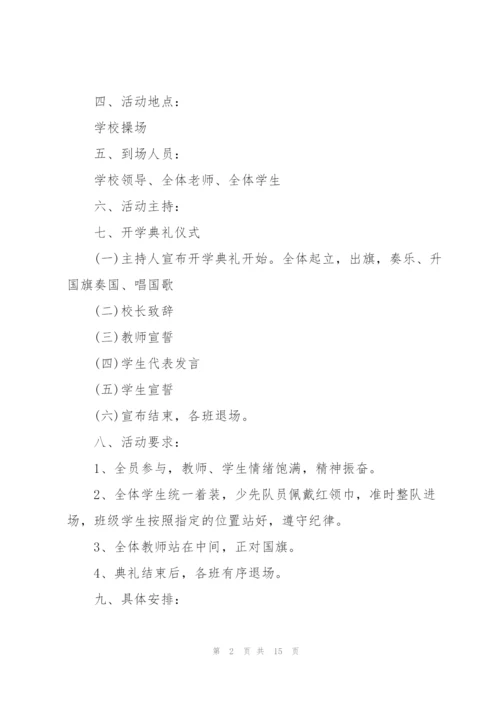 四、活动地点：

学校操场

五、到场人员：

学校领导、全体老师、全体学生

六、活动主持：

七、开学典礼仪式

(一)主持人宣布开学典礼开始。全体起立，出旗，奏乐、升国旗奏国、唱国歌

(二)校长致辞

(三)教师宣誓

(四)学生代表发言

(五)学生宣誓

(六)宣布结束，各班退场。

八、活动要求：

1、全员参与，教师、学生情绪饱满，精神振奋。

2、全体学生统一着装，少先队员佩戴红领巾，准时整队进场，班级学生按照指定的位置站好，遵守纪律。

3、全体教师站在中间，正对国旗。

4、典礼结束后，各班有序退场。

九、具体安排：

第 2 页 共 15 页